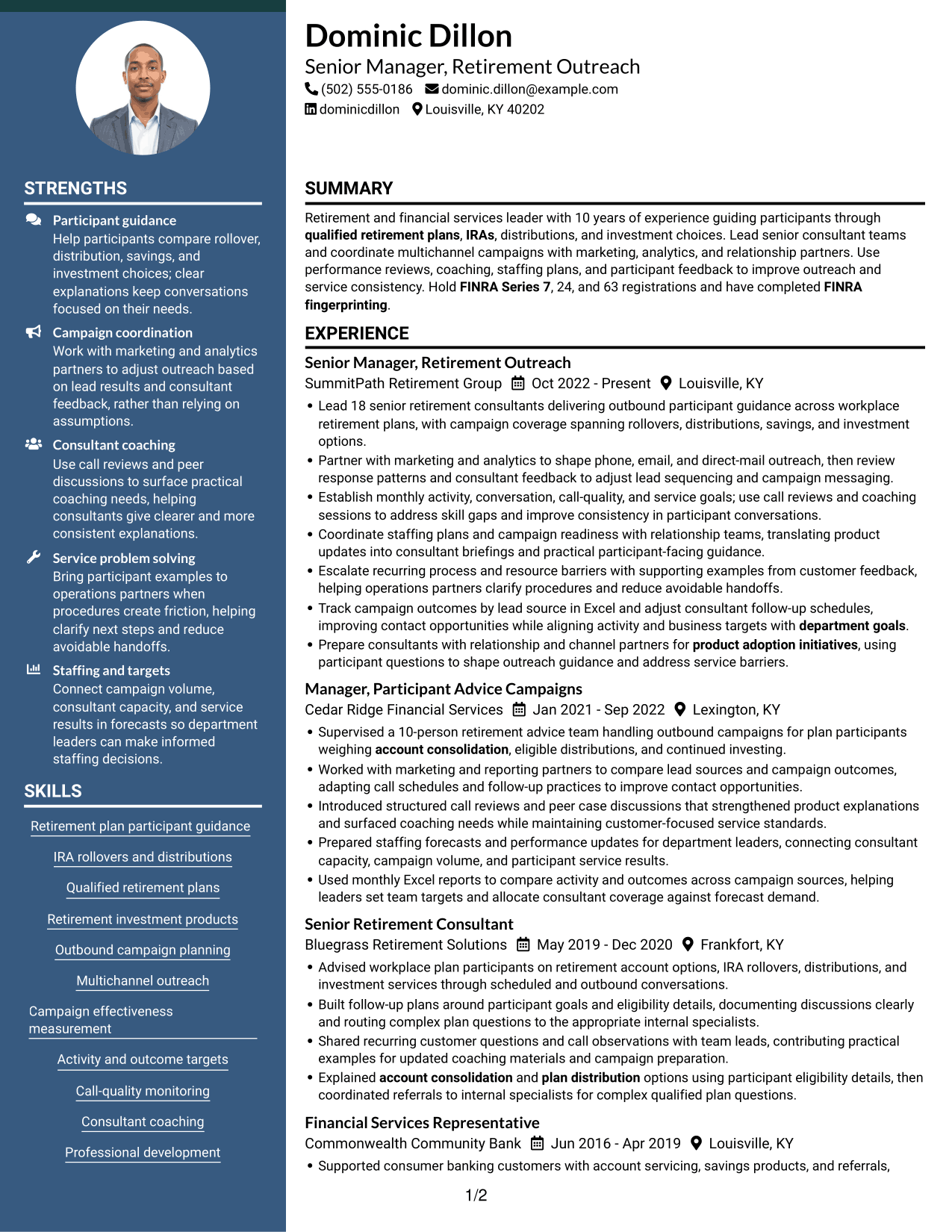 STRENGTHS

Participant guidance
Help participants compare rollover, distribution, savings, and investment choices; clear explanations keep conversations focused on their needs.

Campaign coordination
Work with marketing and analytics partners to adjust outreach based on lead results and consultant feedback, rather than relying on assumptions.

Consultant coaching
Use call reviews and peer discussions to surface practical coaching needs, helping consultants give clearer and more consistent explanations.

Service problem solving
Bring participant examples to operations partners when procedures create friction, helping clarify next steps and reduce avoidable handoffs.

Staffing and targets
Connect campaign volume, consultant capacity, and service results in forecasts so department leaders can make informed staffing decisions.

SKILLS

Retirement plan participant guidance

IRA rollovers and distributions

Qualified retirement plans

Retirement investment products

Outbound campaign planning

Multichannel outreach

Campaign effectiveness measurement

Activity and outcome targets

Call-quality monitoring

Consultant coaching

Professional development

Dominic Dillon
Senior Manager, Retirement Outreach
(502) 555-0186 dominic.dillon@example.com
dominicdillon Louisville, KY 40202

SUMMARY

Retirement and financial services leader with 10 years of experience guiding participants through qualified retirement plans, IRAs, distributions, and investment choices. Lead senior consultant teams and coordinate multichannel campaigns with marketing, analytics, and relationship partners. Use performance reviews, coaching, staffing plans, and participant feedback to improve outreach and service consistency. Hold FINRA Series 7, 24, and 63 registrations and have completed FINRA fingerprinting.

EXPERIENCE

Senior Manager, Retirement Outreach
SummitPath Retirement Group Oct 2022 - Present Louisville, KY
• Lead 18 senior retirement consultants delivering outbound participant guidance across workplace retirement plans, with campaign coverage spanning rollovers, distributions, savings, and investment options.
• Partner with marketing and analytics to shape phone, email, and direct-mail outreach, then review response patterns and consultant feedback to adjust lead sequencing and campaign messaging.
• Establish monthly activity, conversation, call-quality, and service goals; use call reviews and coaching sessions to address skill gaps and improve consistency in participant conversations.
• Coordinate staffing plans and campaign readiness with relationship teams, translating product updates into consultant briefings and practical participant-facing guidance.
• Escalate recurring process and resource barriers with supporting examples from customer feedback, helping operations partners clarify procedures and reduce avoidable handoffs.
• Track campaign outcomes by lead source in Excel and adjust consultant follow-up schedules, improving contact opportunities while aligning activity and business targets with department goals.
• Prepare consultants with relationship and channel partners for product adoption initiatives, using participant questions to shape outreach guidance and address service barriers.

Manager, Participant Advice Campaigns
Cedar Ridge Financial Services Jan 2021 - Sep 2022 Lexington, KY
• Supervised a 10-person retirement advice team handling outbound campaigns for plan participants weighing account consolidation, eligible distributions, and continued investing.
• Worked with marketing and reporting partners to compare lead sources and campaign outcomes, adapting call schedules and follow-up practices to improve contact opportunities.
• Introduced structured call reviews and peer case discussions that strengthened product explanations and surfaced coaching needs while maintaining customer-focused service standards.
• Prepared staffing forecasts and performance updates for department leaders, connecting consultant capacity, campaign volume, and participant service results.
• Used monthly Excel reports to compare activity and outcomes across campaign sources, helping leaders set team targets and allocate consultant coverage against forecast demand.

Senior Retirement Consultant
Bluegrass Retirement Solutions May 2019 - Dec 2020 Frankfort, KY
• Advised workplace plan participants on retirement account options, IRA rollovers, distributions, and investment services through scheduled and outbound conversations.
• Built follow-up plans around participant goals and eligibility details, documenting discussions clearly and routing complex plan questions to the appropriate internal specialists.
• Shared recurring customer questions and call observations with team leads, contributing practical examples for updated coaching materials and campaign preparation.
• Explained account consolidation and plan distribution options using participant eligibility details, then coordinated referrals to internal specialists for complex qualified plan questions.

Financial Services Representative
Commonwealth Community Bank Jun 2016 - Apr 2019 Louisville, KY
• Supported consumer banking customers with account servicing, savings products, and referrals,

1/2